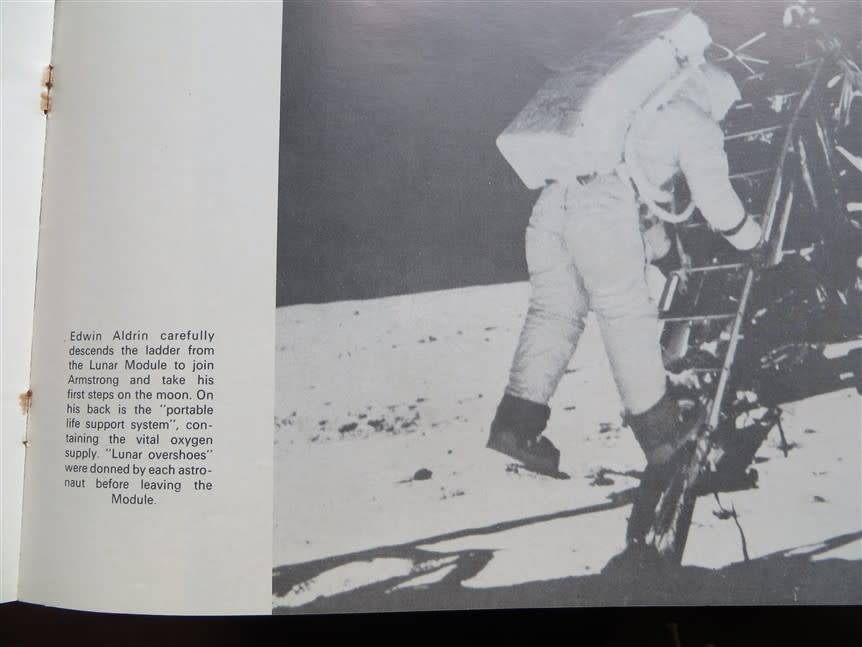 Edwin Aldrin carefully descends the ladder from the Lunar Module to join Armstrong and take his first steps on the moon. On his back is the "portable life support system", containing the vital oxygen supply. "Lunar overshoes" were donned by each astronaut before leaving the Module.